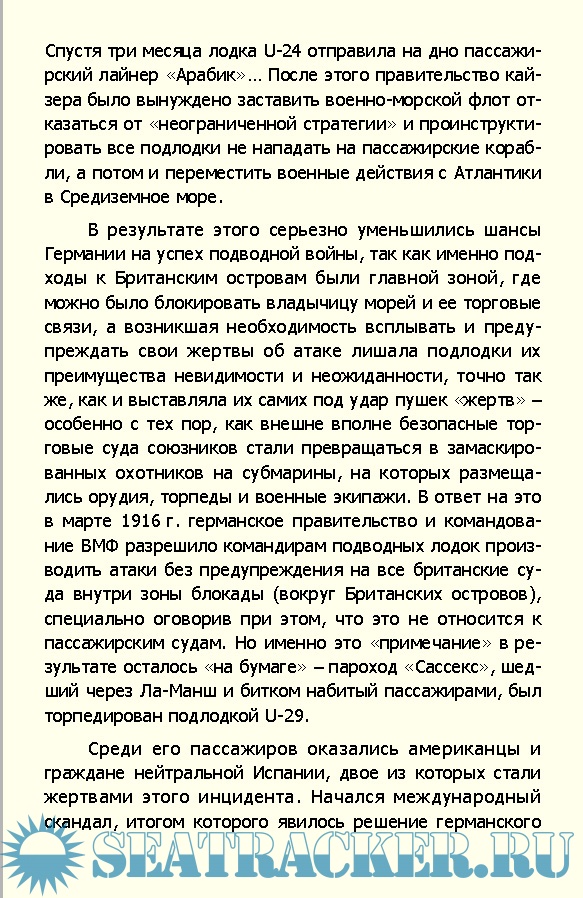 Спустя три месяца лодка U-24 отправила на дно пассажирский лайнер «Арабик»… После этого правительство кайзера было вынуждено заставить военно-морской флот отказаться от «неограниченной стратегии» и проинструктировать все подлодки не нападать на пассажирские корабли, а потом и переместить военные действия с Атлантики в Средиземное море.

В результате этого серьезно уменьшились шансы Германии на успех подводной войны, так как именно подходы к Британским островам были главной зоной, где можно было блокировать владычицу морей и ее торговые связи, а возникшая необходимость всплывать и предупреждать свои жертвы об атаке лишала подлодки их преимущества невидимости и неожиданности, точно так же, как и выставляла их самих под удар пушек «жертв» – особенно с тех пор, как внешне вполне безопасные торговые суда союзников стали превращаться в замаскированных охотников на субмарины, на которых размещались орудия, торпеды и военные экипажи. В ответ на это в марте 1916 г. германское правительство и командование ВМФ разрешило командирам подводных лодок производить атаки без предупреждения на все британские суда внутри зоны блокады (вокруг Британских островов), специально оговорив при этом, что это не относится к пассажирским судам. Но именно это «примечание» в результате осталось «на бумаге» – пароход «Сассекс», шедший через Ла-Манш и битком набитый пассажирами, был торпедирован подлодкой U-29.

Среди его пассажиров оказались американцы и граждане нейтральной Испании, двое из которых стали жертвами этого инцидента. Начался международный скандал, итогом которого явилось решение германского

SEATRACKER.RU